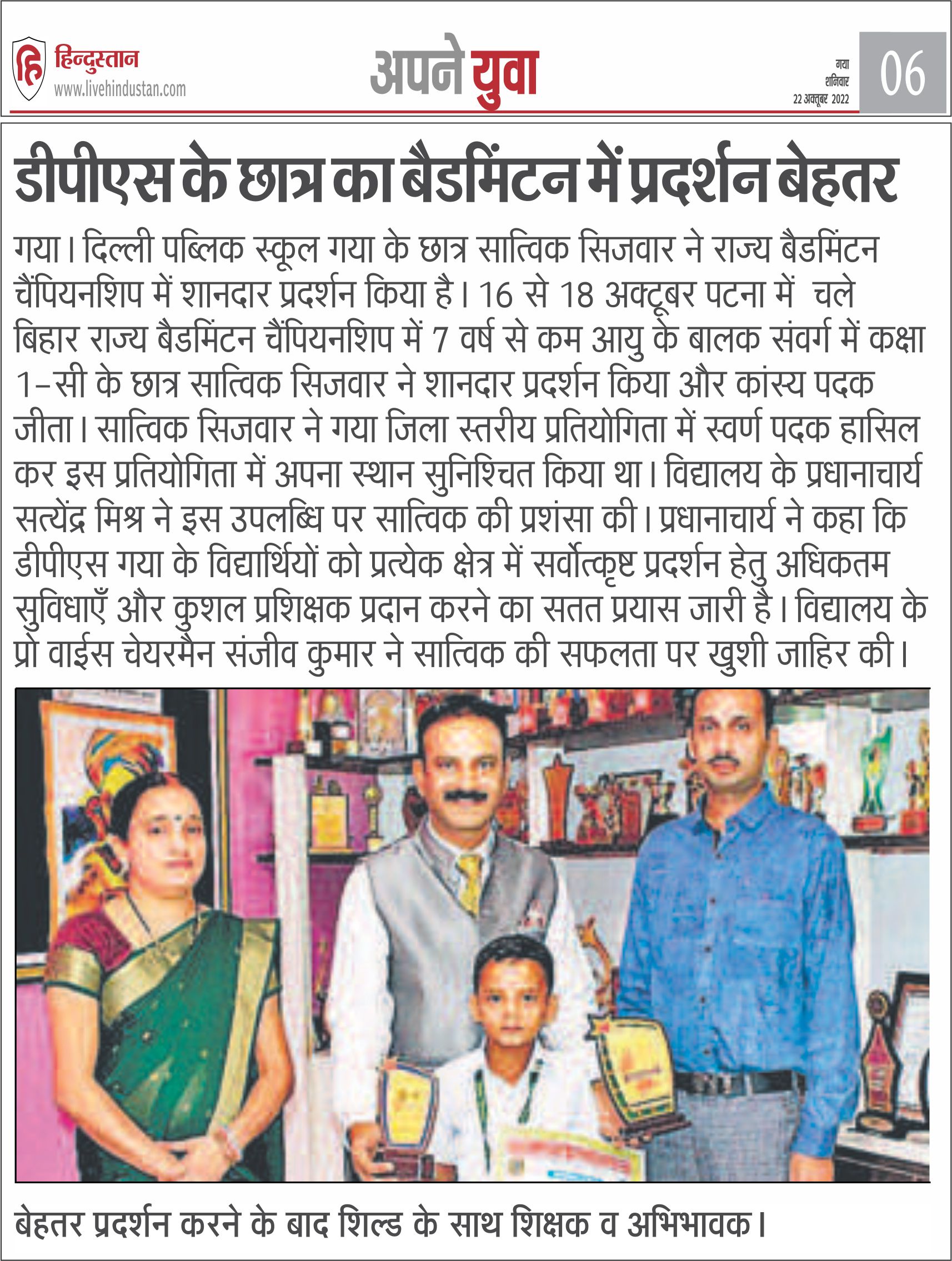 हिन्दुस्तान
www.livehindustan.com

अपने युवा

गया
शनिवार
22 अक्तूबर 2022

06

डीपीएस के छात्र का बैडमिंटन में प्रदर्शन बेहतर

गया। दिल्ली पब्लिक स्कूल गया के छात्र सात्विक सिजवार ने राज्य बैडमिंटन चैंपियनशिप में शानदार प्रदर्शन किया है। 16 से 18 अक्टूबर पटना में चले बिहार राज्य बैडमिंटन चैंपियनशिप में 7 वर्ष से कम आयु के बालक संवर्ग में कक्षा 1-सी के छात्र सात्विक सिजवार ने शानदार प्रदर्शन किया और कांस्य पदक जीता। सात्विक सिजवार ने गया जिला स्तरीय प्रतियोगिता में स्वर्ण पदक हासिल कर इस प्रतियोगिता में अपना स्थान सुनिश्चित किया था। विद्यालय के प्रधानाचार्य सत्येंद्र मिश्र ने इस उपलब्धि पर सात्विक की प्रशंसा की। प्रधानाचार्य ने कहा कि डीपीएस गया के विद्यार्थियों को प्रत्येक क्षेत्र में सर्वोत्कृष्ट प्रदर्शन हेतु अधिकतम सुविधाएँ और कुशल प्रशिक्षक प्रदान करने का सतत प्रयास जारी है। विद्यालय के प्रो वाईस चेयरमैन संजीव कुमार ने सात्विक की सफलता पर खुशी जाहिर की।

बेहतर प्रदर्शन करने के बाद शिल्ड के साथ शिक्षक व अभिभावक।